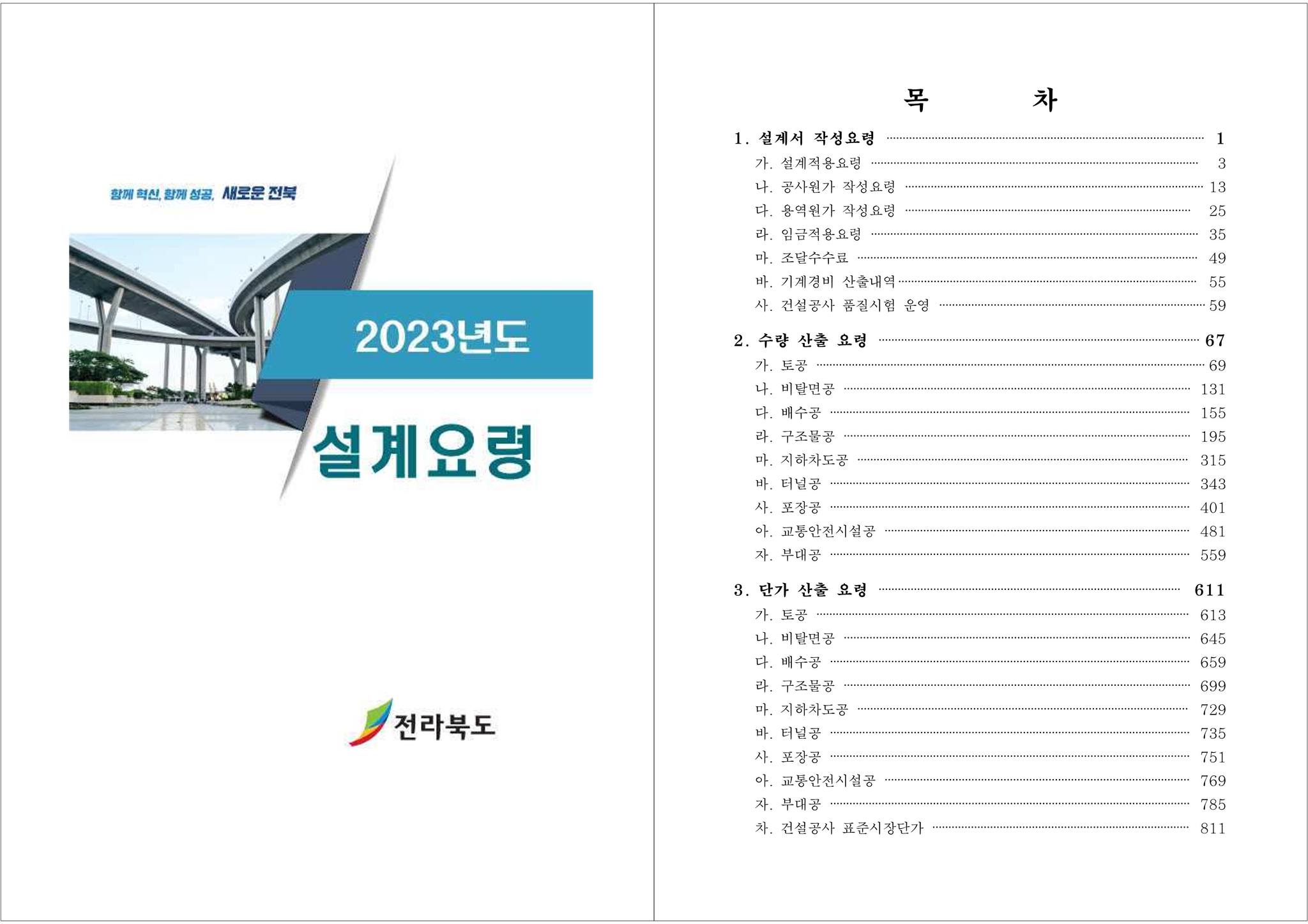 함께 혁신, 함께 성공, 새로운 전북

2023년도

설계요령

전라북도

목 차

1. 설계서 작성요령 1
가. 설계적용요령 3
나. 공사원가 작성요령 13
다. 용역원가 작성요령 25
라. 임금적용요령 35
마. 조달수수료 49
바. 기계경비 산출내역 55
사. 건설공사 품질시험 운영 59

2. 수량 산출 요령 67
가. 토공 69
나. 비탈면공 131
다. 배수공 155
라. 구조물공 195
마. 지하차도공 315
바. 터널공 343
사. 포장공 401
아. 교통안전시설공 481
자. 부대공 559

3. 단가 산출 요령 611
가. 토공 613
나. 비탈면공 645
다. 배수공 659
라. 구조물공 699
마. 지하차도공 729
바. 터널공 735
사. 포장공 751
아. 교통안전시설공 769
자. 부대공 785
차. 건설공사 표준시장단가 811